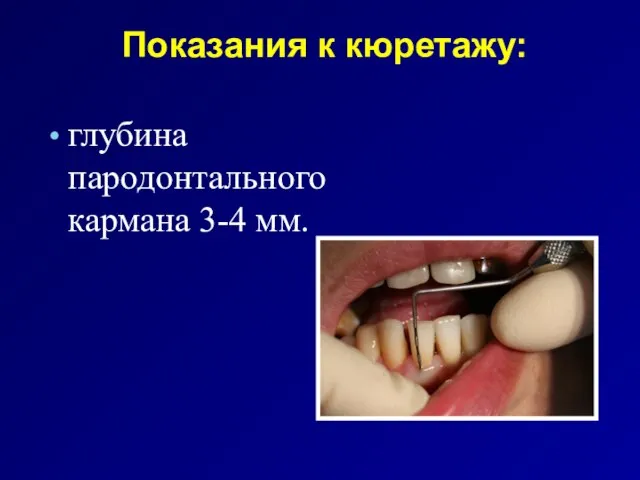 Показания к кюретажу:

• глубина пародонтального кармана 3-4 мм.